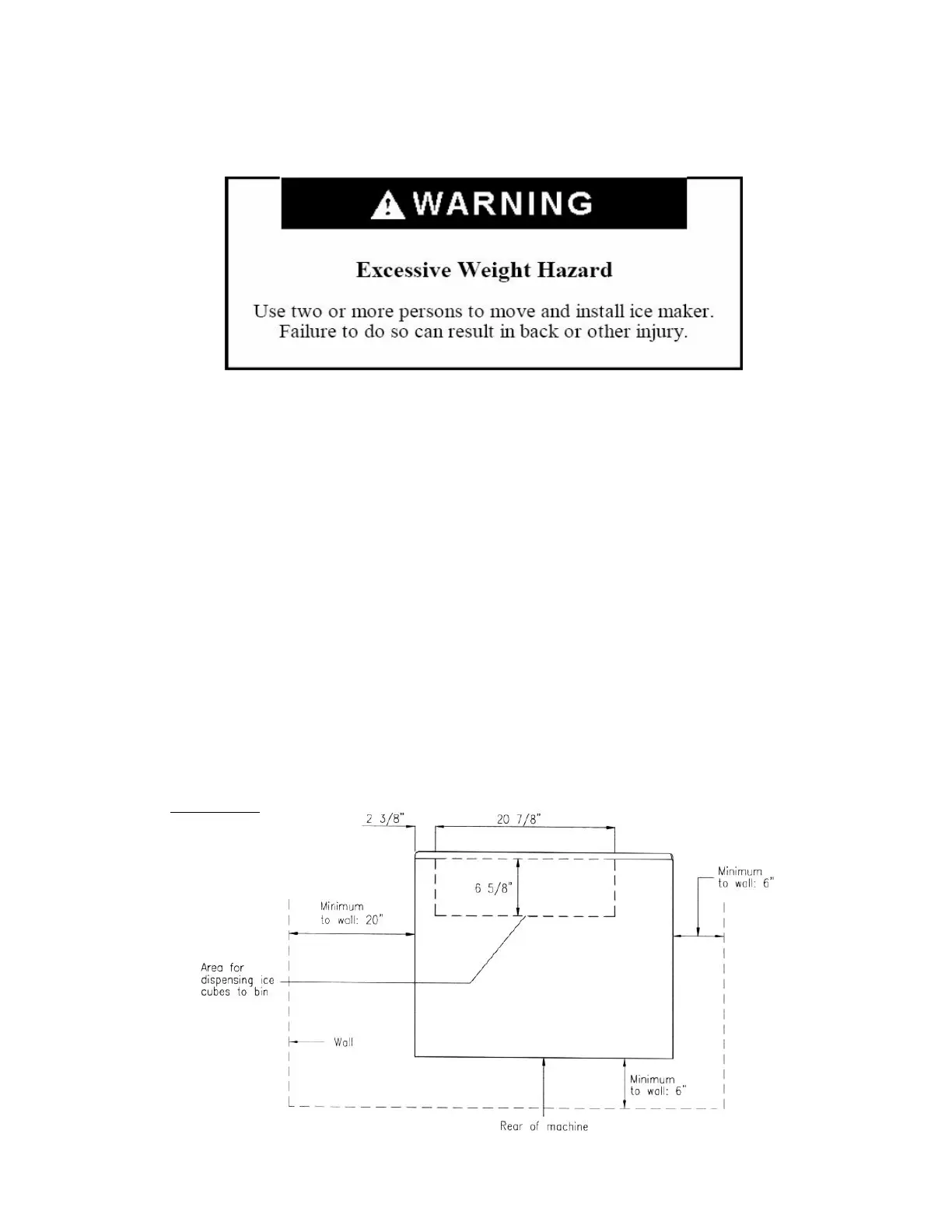 WARNING

Excessive Weight Hazard

Use two or more persons to move and install ice maker. Failure to do so can result in back or other injury.

2 3/8"

20 7/8"

6 5/8"

Minimum to wall: 6"

Minimum to wall: 20"

Area for dispensing ice cubes to bin

Wall

Minimum to wall: 6"

Rear of machine